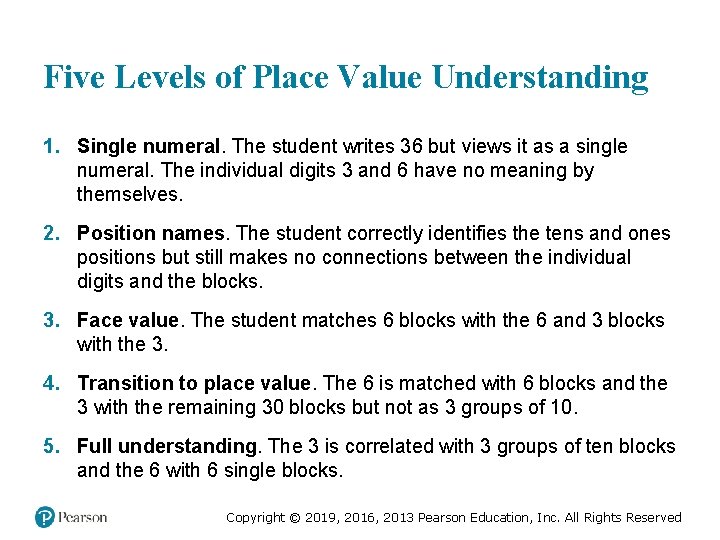 Five Levels of Place Value Understanding

1. Single numeral. The student writes 36 but views it as a single numeral. The individual digits 3 and 6 have no meaning by themselves.

2. Position names. The student correctly identifies the tens and ones positions but still makes no connections between the individual digits and the blocks.

3. Face value. The student matches 6 blocks with the 6 and 3 blocks with the 3.

4. Transition to place value. The 6 is matched with 6 blocks and the 3 with the remaining 30 blocks but not as 3 groups of 10.

5. Full understanding. The 3 is correlated with 3 groups of ten blocks and the 6 with 6 single blocks.

Pearson

Copyright © 2019, 2016, 2013 Pearson Education, Inc. All Rights Reserved